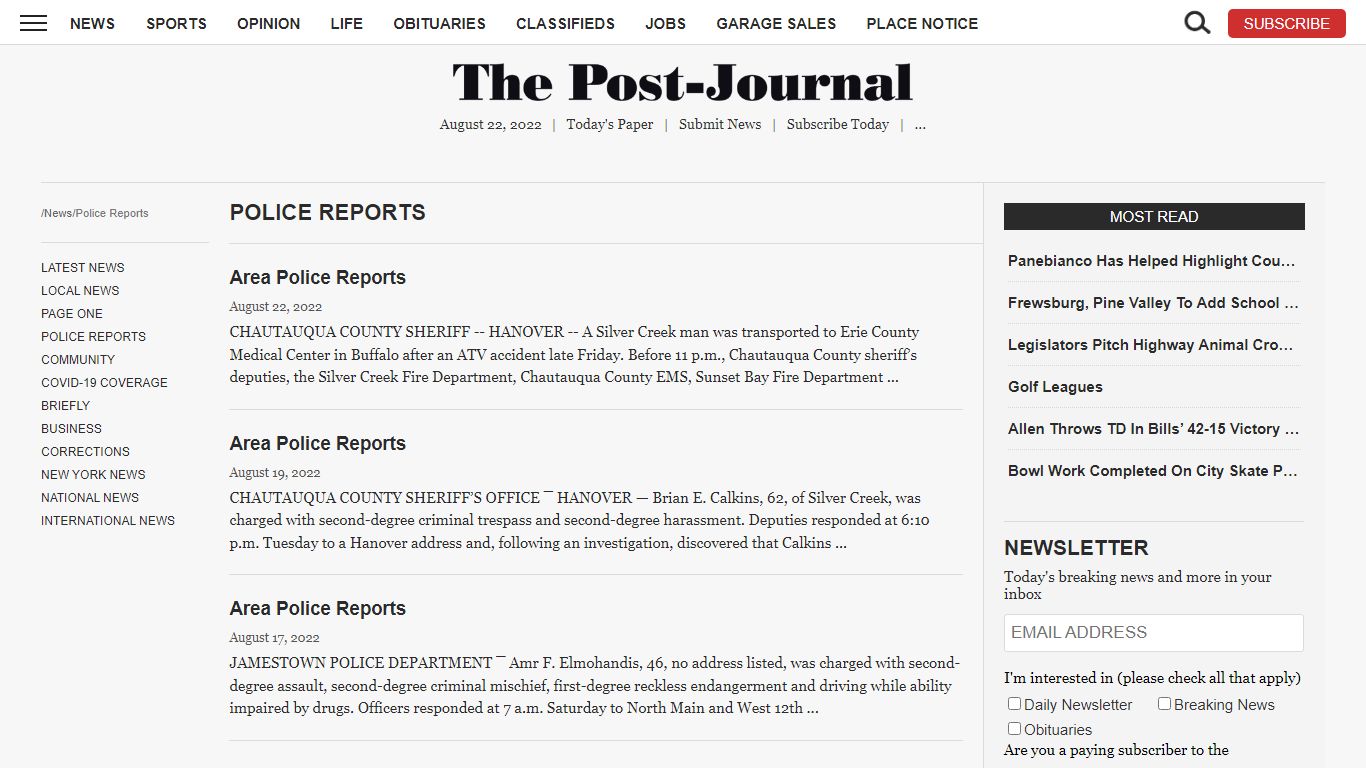 NEWS SPORTS OPINION LIFE OBITUARIES CLASSIFIEDS JOBS GARAGE SALES PLACE NOTICE SUBSCRIBE

The Post-Journal

August 22, 2022 | Today's Paper | Submit News | Subscribe Today | ...

/News/Police Reports

LATEST NEWS
LOCAL NEWS
PAGE ONE
POLICE REPORTS
COMMUNITY
COVID-19 COVERAGE
BRIEFLY
BUSINESS
CORRECTIONS
NEW YORK NEWS
NATIONAL NEWS
INTERNATIONAL NEWS

POLICE REPORTS

Area Police Reports

August 22, 2022

CHAUTAUQUA COUNTY SHERIFF -- HANOVER -- A Silver Creek man was transported to Erie County Medical Center in Buffalo after an ATV accident late Friday. Before 11 p.m., Chautauqua County sheriff's deputies, the Silver Creek Fire Department, Chautauqua County EMS, Sunset Bay Fire Department ...

Area Police Reports

August 19, 2022

CHAUTAUQUA COUNTY SHERIFF'S OFFICE ¯ HANOVER — Brian E. Calkins, 62, of Silver Creek, was charged with second-degree criminal trespass and second-degree harassment. Deputies responded at 6:10 p.m. Tuesday to a Hanover address and, following an investigation, discovered that Calkins ...

Area Police Reports

August 17, 2022

JAMESTOWN POLICE DEPARTMENT ¯ Amr F. Elmohandis, 46, no address listed, was charged with second-degree assault, second-degree criminal mischief, first-degree reckless endangerment and driving while ability impaired by drugs. Officers responded at 7 a.m. Saturday to North Main and West 12th ...

MOST READ

Panebianco Has Helped Highlight Cou...

Frewsburg, Pine Valley To Add School ...

Legislators Pitch Highway Animal Cro...

Golf Leagues

Allen Throws TD In Bills' 42-15 Victory ...

Bowl Work Completed On City Skate P...

NEWSLETTER

Today's breaking news and more in your inbox

EMAIL ADDRESS

I'm interested in (please check all that apply)

Daily Newsletter
Breaking News
Obituaries

Are you a paying subscriber to the